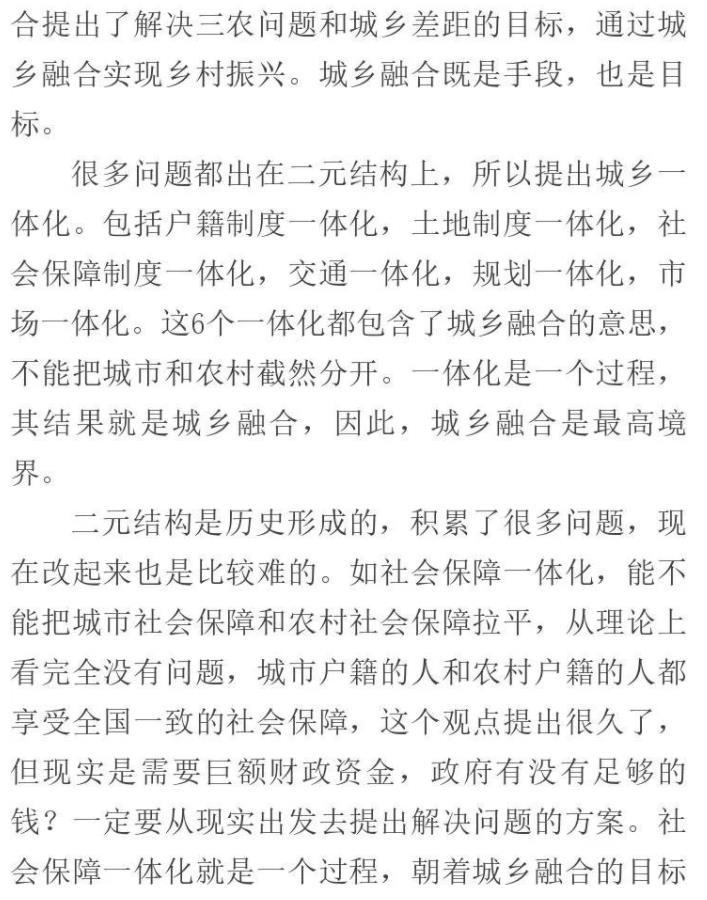 合提出了解决三农问题和城乡差距的目标，通过城乡融合实现乡村振兴。城乡融合既是手段，也是目标。

很多问题都出在二元结构上，所以提出城乡一体化。包括户籍制度一体化，土地制度一体化，社会保障制度一体化，交通一体化，规划一体化，市场一体化。这6个一体化都包含了城乡融合的意思，不能把城市和农村截然分开。一体化是一个过程，其结果就是城乡融合，因此，城乡融合是最高境界。

二元结构是历史形成的，积累了很多问题，现在改起来也是比较难的。如社会保障一体化，能不能把城市社会保障和农村社会保障拉平，从理论上看完全没有问题，城市户籍的人和农村户籍的人都享受全国一致的社会保障，这个观点提出很久了，但现实是需要巨额财政资金，政府有没有足够的钱？一定要从现实出发去提出解决问题的方案。社会保障一体化就是一个过程，朝着城乡融合的目标